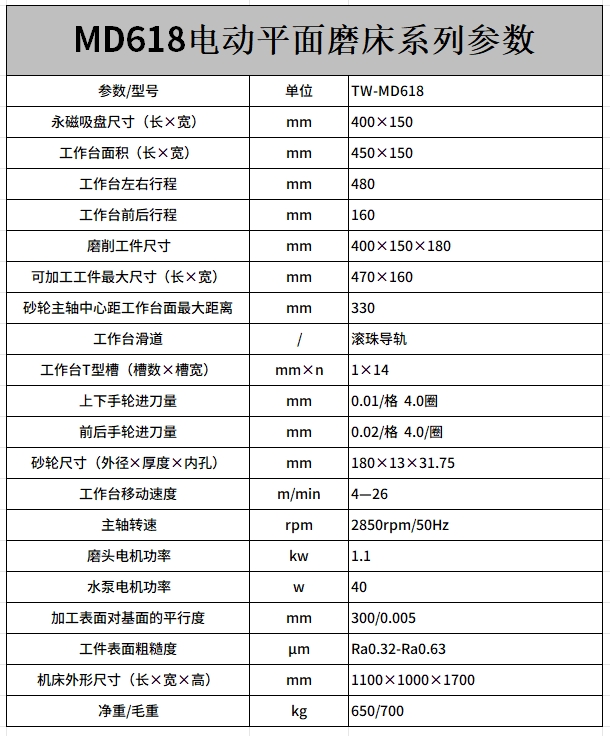 MD618电动平面磨床系列参数

| 参数/型号 | 单位 | TW-MD618 |
|---|---|---|
| 永磁吸盘尺寸（长×宽） | mm | 400×150 |
| 工作台面积（长×宽） | mm | 450×150 |
| 工作台左右行程 | mm | 480 |
| 工作台前后行程 | mm | 160 |
| 磨削工件尺寸 | mm | 400×150×180 |
| 可加工工件最大尺寸（长×宽） | mm | 470×160 |
| 砂轮主轴中心距工作台面最大距离 | mm | 330 |
| 工作台滑道 | / | 滚珠导轨 |
| 工作台T型槽（槽数×槽宽） | mm×n | 1×14 |
| 上下手轮进刀量 | mm | 0.01/格 4.0圈 |
| 前后手轮进刀量 | mm | 0.02/格 4.0/圈 |
| 砂轮尺寸（外径×厚度×内孔） | mm | 180×13×31.75 |
| 工作台移动速度 | m/min | 4—26 |
| 主轴转速 | rpm | 2850rpm/50Hz |
| 磨头电机功率 | kw | 1.1 |
| 水泵电机功率 | w | 40 |
| 加工表面对基面的平行度 | mm | 300/0.005 |
| 工件表面粗糙度 | μm | Ra0.32-Ra0.63 |
| 机床外形尺寸（长×宽×高） | mm | 1100×1000×1700 |
| 净重/毛重 | kg | 650/700 |